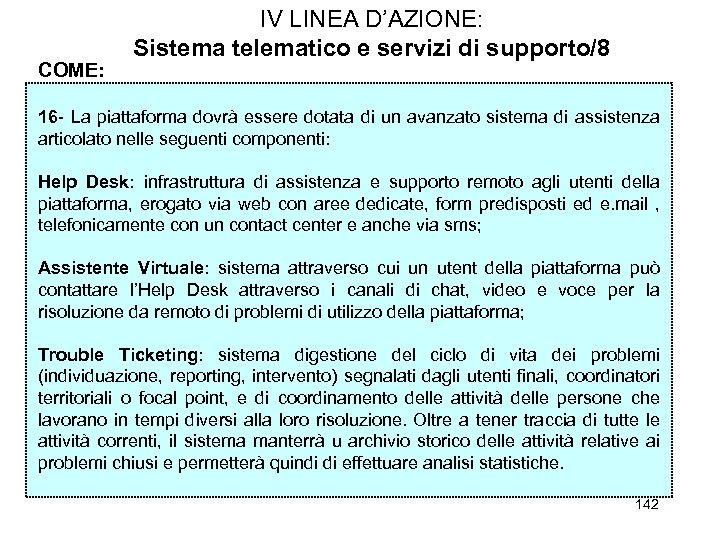 IV LINEA D'AZIONE:
Sistema telematico e servizi di supporto/8

COME:

16- La piattaforma dovrà essere dotata di un avanzato sistema di assistenza articolato nelle seguenti componenti:

Help Desk: infrastruttura di assistenza e supporto remoto agli utenti della piattaforma, erogato via web con aree dedicate, form predisposti ed e.mail , telefonicamente con un contact center e anche via sms;

Assistente Virtuale: sistema attraverso cui un utent della piattaforma può contattare l'Help Desk attraverso i canali di chat, video e voce per la risoluzione da remoto di problemi di utilizzo della piattaforma;

Trouble Ticketing: sistema digestione del ciclo di vita dei problemi (individuazione, reporting, intervento) segnalati dagli utenti finali, coordinatori territoriali o focal point, e di coordinamento delle attività delle persone che lavorano in tempi diversi alla loro risoluzione. Oltre a tener traccia di tutte le attività correnti, il sistema manterrà u archivio storico delle attività relative ai problemi chiusi e permetterà quindi di effettuare analisi statistiche.

142